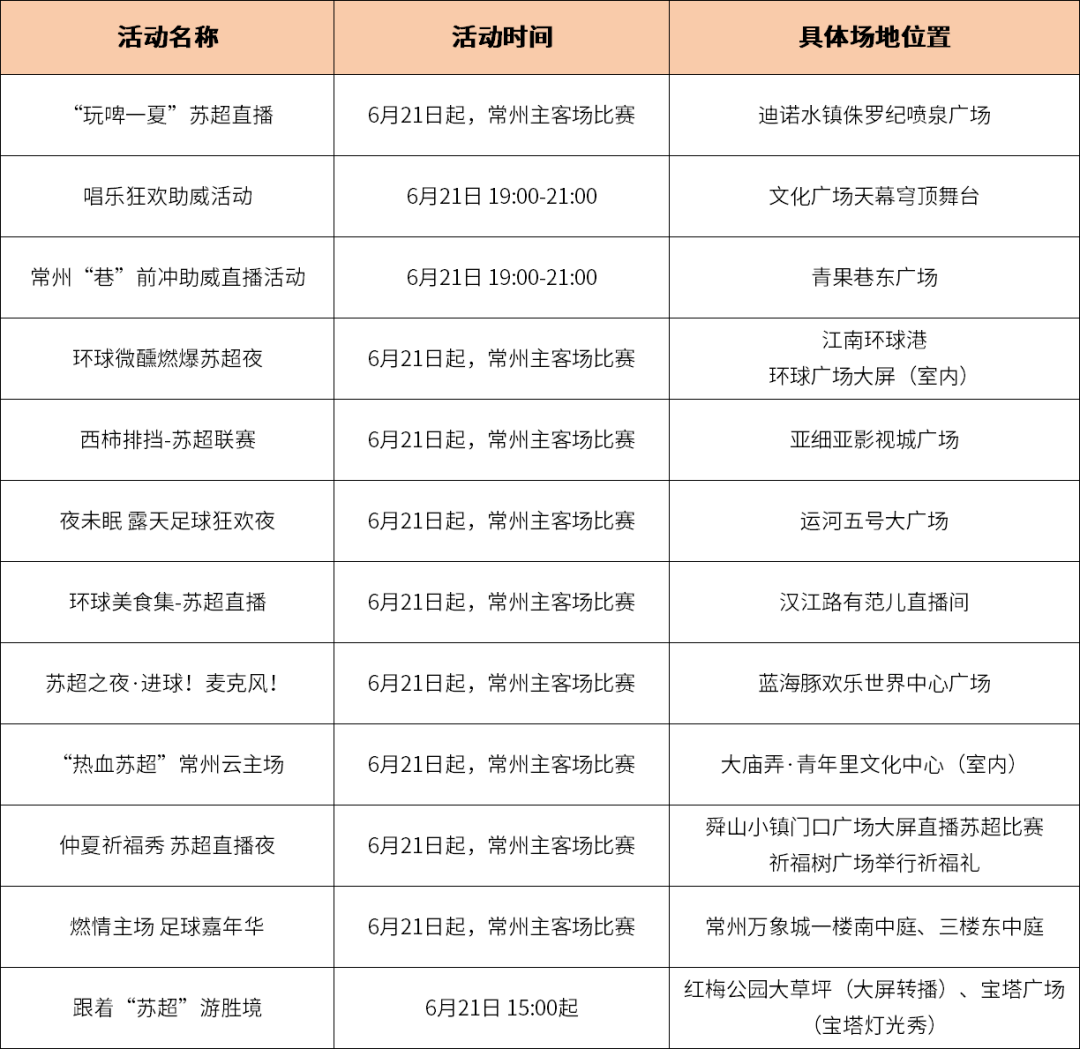 | 活动名称 | 活动时间 | 具体场地位置 |
|---|---|---|
| “玩啤一夏”苏超直播 | 6月21日起，常州主客场比赛 | 迪诺水镇侏罗纪喷泉广场 |
| 唱乐狂欢助威活动 | 6月21日 19:00-21:00 | 文化广场天幕穹顶舞台 |
| 常州“巷”前冲助威直播活动 | 6月21日 19:00-21:00 | 青果巷东广场 |
| 环球微醺燃爆苏超夜 | 6月21日起，常州主客场比赛 | 江南环球港 环球广场大屏（室内） |
| 西柿排挡-苏超联赛 | 6月21日起，常州主客场比赛 | 亚细亚影视城广场 |
| 夜未眠 露天足球狂欢夜 | 6月21日起，常州主客场比赛 | 运河五号大广场 |
| 环球美食集-苏超直播 | 6月21日起，常州主客场比赛 | 汉江路有范儿直播间 |
| 苏超之夜·进球！麦克风！ | 6月21日起，常州主客场比赛 | 蓝海豚欢乐世界中心广场 |
| “热血苏超”常州云主场 | 6月21日起，常州主客场比赛 | 大庙弄·青年里文化中心（室内） |
| 仲夏祈福秀 苏超直播夜 | 6月21日起，常州主客场比赛 | 舜山小镇门口广场大屏直播苏超比赛 祈福树广场举行祈福礼 |
| 燃情主场 足球嘉年华 | 6月21日起，常州主客场比赛 | 常州万象城一楼南中庭、三楼东中庭 |
| 跟着“苏超”游胜境 | 6月21日 15:00起 | 红梅公园大草坪（大屏转播）、宝塔广场（宝塔灯光秀） |